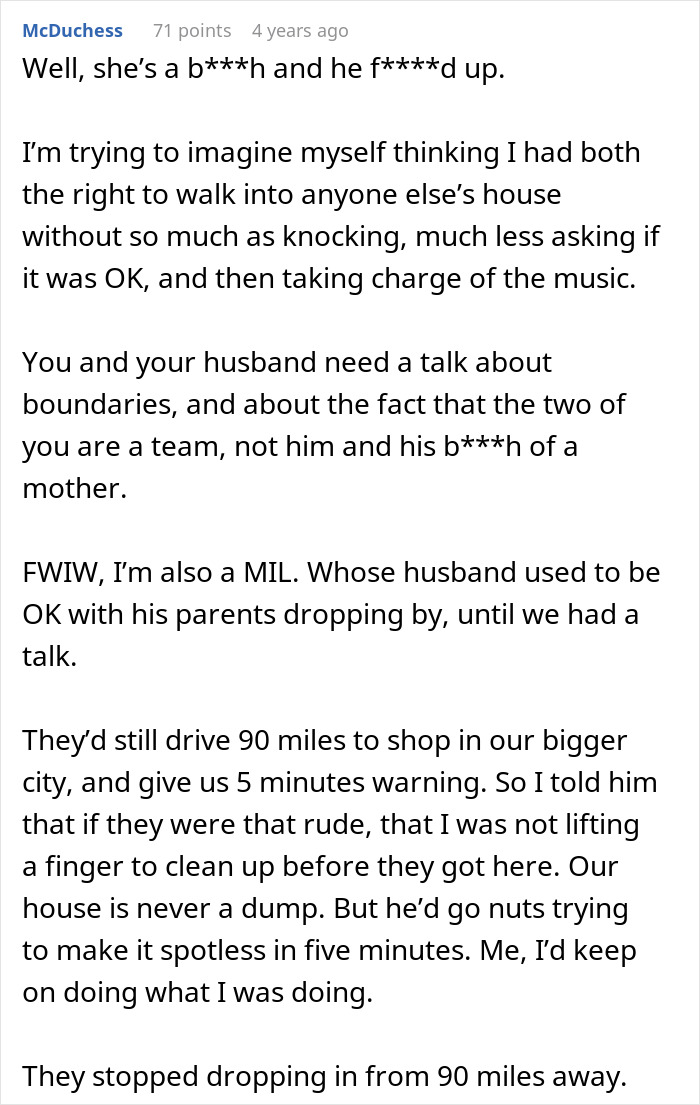 McDuchess 71 points 4 years ago

Well, she's a b***h and he f****d up.

I'm trying to imagine myself thinking I had both the right to walk into anyone else's house without so much as knocking, much less asking if it was OK, and then taking charge of the music.

You and your husband need a talk about boundaries, and about the fact that the two of you are a team, not him and his b***h of a mother.

FWIW, I'm also a MIL. Whose husband used to be OK with his parents dropping by, until we had a talk.

They'd still drive 90 miles to shop in our bigger city, and give us 5 minutes warning. So I told him that if they were that rude, that I was not lifting a finger to clean up before they got here. Our house is never a dump. But he'd go nuts trying to make it spotless in five minutes. Me, I'd keep on doing what I was doing.

They stopped dropping in from 90 miles away.